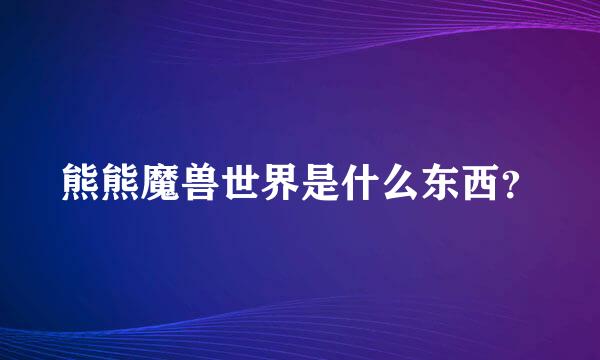 熊熊魔兽世界是什么东西?